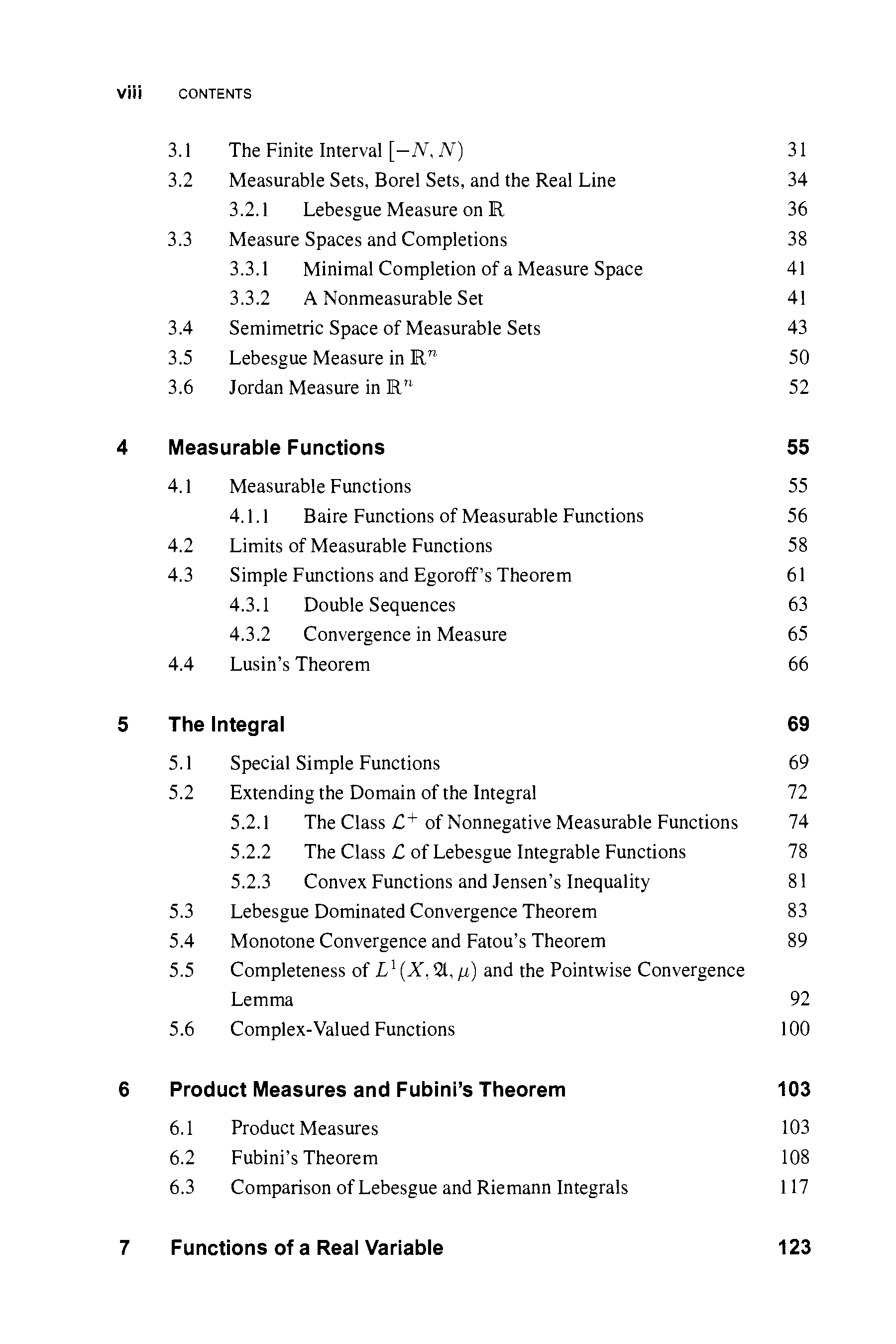 viii CONTENTS

3.1 The Finite Interval $[-N, N)$ 31
3.2 Measurable Sets, Borel Sets, and the Real Line 34
3.2.1 Lebesgue Measure on $\mathbb{R}$ 36
3.3 Measure Spaces and Completions 38
3.3.1 Minimal Completion of a Measure Space 41
3.3.2 A Nonmeasurable Set 41
3.4 Semimetric Space of Measurable Sets 43
3.5 Lebesgue Measure in $\mathbb{R}^n$ 50
3.6 Jordan Measure in $\mathbb{R}^n$ 52

4 Measurable Functions 55

4.1 Measurable Functions 55
4.1.1 Baire Functions of Measurable Functions 56
4.2 Limits of Measurable Functions 58
4.3 Simple Functions and Egoroff's Theorem 61
4.3.1 Double Sequences 63
4.3.2 Convergence in Measure 65
4.4 Lusin's Theorem 66

5 The Integral 69

5.1 Special Simple Functions 69
5.2 Extending the Domain of the Integral 72
5.2.1 The Class $\mathcal{L}^+$ of Nonnegative Measurable Functions 74
5.2.2 The Class $\mathcal{L}$ of Lebesgue Integrable Functions 78
5.2.3 Convex Functions and Jensen's Inequality 81
5.3 Lebesgue Dominated Convergence Theorem 83
5.4 Monotone Convergence and Fatou's Theorem 89
5.5 Completeness of $L^1(X, \mathfrak{A}, \mu)$ and the Pointwise Convergence Lemma 92
5.6 Complex-Valued Functions 100

6 Product Measures and Fubini's Theorem 103

6.1 Product Measures 103
6.2 Fubini's Theorem 108
6.3 Comparison of Lebesgue and Riemann Integrals 117

7 Functions of a Real Variable 123